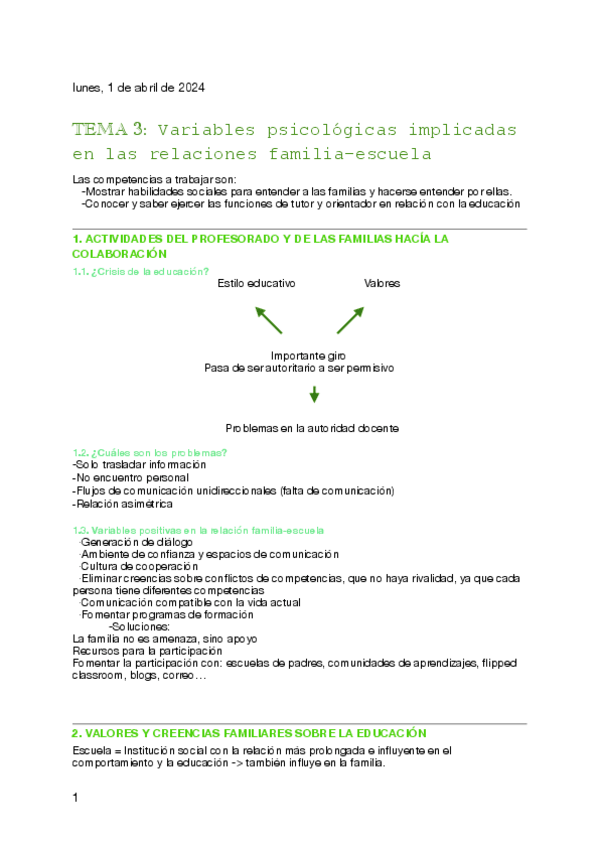 lunes, 1 de abril de 2024

TEMA 3: Variables psicológicas implicadas en las relaciones familia-escuela

Las competencias a trabajar son:
-Mostrar habilidades sociales para entender a las familias y hacerse entender por ellas.
-Conocer y saber ejercer las funciones de tutor y orientador en relación con la educación

1. ACTIVIDADES DEL PROFESORADO Y DE LAS FAMILIAS HACÍA LA COLABORACIÓN

1.1. ¿Crisis de la educación?

Estilo educativo

Valores

Importante giro
Pasa de ser autoritario a ser permisivo

Problemas en la autoridad docente

1.2. ¿Cuáles son los problemas?
-Solo trasladar información
-No encuentro personal
-Flujos de comunicación unidireccionales (falta de comunicación)
-Relación asimétrica

1.3. Variables positivas en la relación familia-escuela
·Generación de diálogo
·Ambiente de confianza y espacios de comunicación
·Cultura de cooperación
·Eliminar creencias sobre conflictos de competencias, que no haya rivalidad, ya que cada persona tiene diferentes competencias
·Comunicación compatible con la vida actual
·Fomentar programas de formación
-Soluciones:
La familia no es amenaza, sino apoyo
Recursos para la participación
Fomentar la participación con: escuelas de padres, comunidades de aprendizajes, flipped classroom, blogs, correo…

2. VALORES Y CREENCIAS FAMILIARES SOBRE LA EDUCACIÓN

Escuela = Institución social con la relación más prolongada e influyente en el comportamiento y la educación -> también influye en la familia.

1